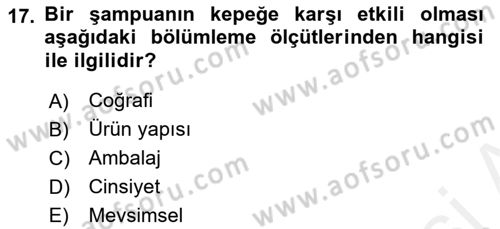 17. Bir şampuanın kepeğe karşı etkili olması aşağıdaki bölümleme ölçütlerinden hangisi ile ilgilidir?

A) Coğrafi
B) Ürün yapısı
C) Ambalaj
D) Cinsiyet
E) Mevsimsel

www.aofsoru.com
www.aofsoru.com
www.aofsoru.com
www.aofsoru.com